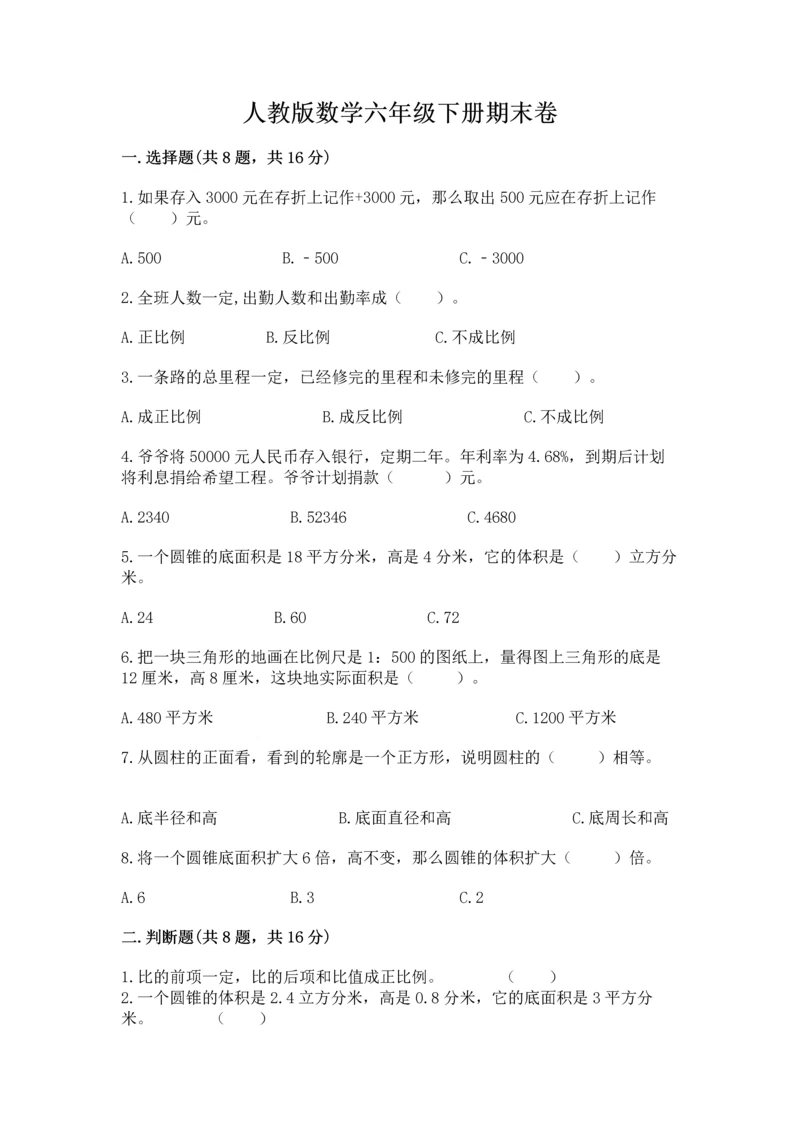 人教版数学六年级下册期末卷

一.选择题(共 8 题，共 16 分)

1.如果存入 3000 元在存折上记作+3000 元，那么取出 500 元应在存折上记作（　　）元。

A.500　　B.－500　　C.－3000

2.全班人数一定,出勤人数和出勤率成（　　）。

A.正比例　　B.反比例　　C.不成比例

3.一条路的总里程一定，已经修完的里程和未修完的里程（　　）。

A.成正比例　　B.成反比例　　C.不成比例

4.爷爷将 50000 元人民币存入银行，定期二年。年利率为 4.68%，到期后计划将利息捐给希望工程。爷爷计划捐款（　　）元。

A.2340　　B.52346　　C.4680

5.一个圆锥的底面积是 18 平方分米，高是 4 分米，它的体积是（　　）立方分米。

A.24　　B.60　　C.72

6.把一块三角形的地画在比例尺是 1：500 的图纸上，量得图上三角形的底是 12 厘米，高 8 厘米，这块地实际面积是（　　）。

A.480 平方米　　B.240 平方米　　C.1200 平方米

7.从圆柱的正面看，看到的轮廓是一个正方形，说明圆柱的（　　）相等。

A.底半径和高　　B.底面直径和高　　C.底周长和高

8.将一个圆锥底面积扩大 6 倍，高不变，那么圆锥的体积扩大（　　）倍。

A.6　　B.3　　C.2

二.判断题(共 8 题，共 16 分)

1.比的前项一定，比的后项和比值成正比例。　　（　　）
2.一个圆锥的体积是 2.4 立方分米，高是 0.8 分米，它的底面积是 3 平方分米。　　（　　）